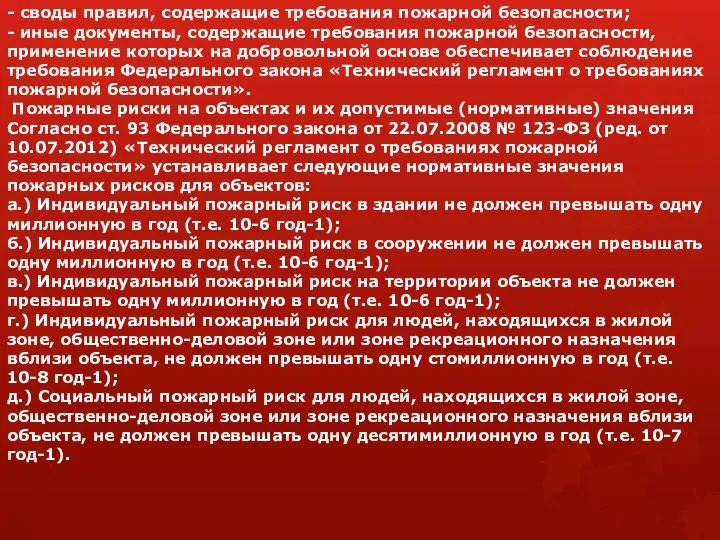 - своды правил, содержащие требования пожарной безопасности;
- иные документы, содержащие требования пожарной безопасности, применение которых на добровольной основе обеспечивает соблюдение требования Федерального закона «Технический регламент о требованиях пожарной безопасности».
 Пожарные риски на объектах и их допустимые (нормативные) значения
Согласно ст. 93 Федерального закона от 22.07.2008 № 123-ФЗ (ред. от 10.07.2012) «Технический регламент о требованиях пожарной безопасности» устанавливает следующие нормативные значения пожарных рисков для объектов:
а.) Индивидуальный пожарный риск в здании не должен превышать одну миллионную в год (т.е. 10-6 год-1);
б.) Индивидуальный пожарный риск в сооружении не должен превышать одну миллионную в год (т.е. 10-6 год-1);
в.) Индивидуальный пожарный риск на территории объекта не должен превышать одну миллионную в год (т.е. 10-6 год-1);
г.) Индивидуальный пожарный риск для людей, находящихся в жилой зоне, общественно-деловой зоне или зоне рекреационного назначения вблизи объекта, не должен превышать одну стомиллионную в год (т.е. 10-8 год-1);
д.) Социальный пожарный риск для людей, находящихся в жилой зоне, общественно-деловой зоне или зоне рекреационного назначения вблизи объекта, не должен превышать одну десятимиллионную в год (т.е. 10-7 год-1).